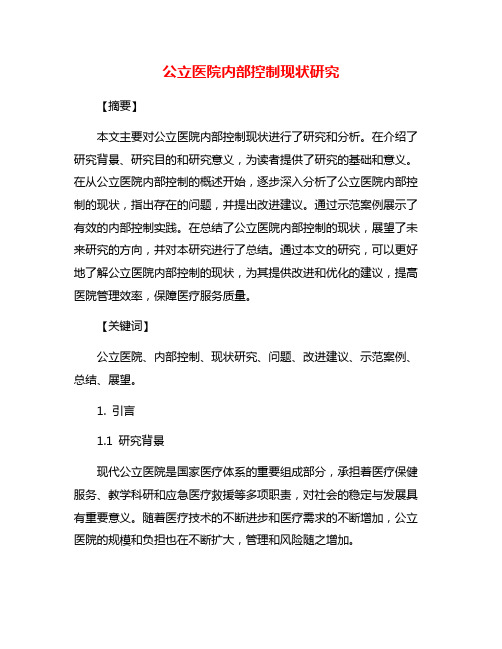 公立医院内部控制现状研究

【摘要】

本文主要对公立医院内部控制现状进行了研究和分析。在介绍了研究背景、研究目的和研究意义，为读者提供了研究的基础和意义。在从公立医院内部控制的概述开始，逐步深入分析了公立医院内部控制的现状，指出存在的问题，并提出改进建议。通过示范案例展示了有效的内部控制实践。在总结了公立医院内部控制的现状，展望了未来研究的方向，并对本研究进行了总结。通过本文的研究，可以更好地了解公立医院内部控制的现状，为其提供改进和优化的建议，提高医院管理效率，保障医疗服务质量。

【关键词】

公立医院、内部控制、现状研究、问题、改进建议、示范案例、总结、展望。

1. 引言

1.1 研究背景

现代公立医院是国家医疗体系的重要组成部分，承担着医疗保健服务、教学科研和应急医疗救援等多项职责，对社会的稳定与发展具有重要意义。随着医疗技术的不断进步和医疗需求的不断增加，公立医院的规模和负担也在不断扩大，管理和风险随之增加。